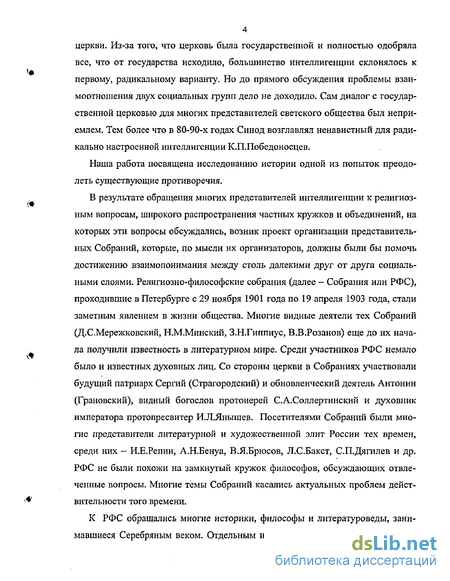 4

церкви. Из-за того, что церковь была государственной и полностью одобряла все, что от государства исходило, большинство интеллигенции склонялось к первому, радикальному варианту. Но до прямого обсуждения проблемы взаимоотношения двух социальных групп дело не доходило. Сам диалог с государственной церковью для многих представителей светского общества был неприемлем. Тем более что в 80-90-х годах Синод возглавлял ненавистный для радикально настроенной интеллигенции К.П.Победоносцев.

Наша работа посвящена исследованию истории одной из попыток преодолеть существующие противоречия.

В результате обращения многих представителей интеллигенции к религиозным вопросам, широкого распространения частных кружков и объединений, на которых эти вопросы обсуждались, возник проект организации представительных Собраний, которые, по мысли их организаторов, должны были бы помочь достижению взаимопонимания между столь далекими друг от друга социальными слоями. Религиозно-философские собрания (далее – Собрания или РФС), проходившие в Петербурге с 29 ноября 1901 года по 19 апреля 1903 года, стали заметным явлением в жизни общества. Многие видные деятели тех Собраний (Д.С.Мережковский, Н.М.Минский, З.Н.Гиппиус, В.В.Розанов) еще до их начала получили известность в литературном мире. Среди участников РФС немало было и известных духовных лиц. Со стороны церкви в Собраниях участвовали будущий патриарх Сергий (Страгородский) и обновленческий деятель Антонин (Грановский), видный богослов протоиерей С.А.Соллертинский и духовник императора протопресвитер И.Л.Янышев. Посетителями Собраний были многие представители литературной и художественной элит России тех времен, среди них – И.Е.Репин, А.Н.Бенуа, В.Я.Брюсов, Л.С.Бакст, С.П.Дягилев и др. РФС не были похожи на замкнутый кружок философов, обсуждающих отвлеченные вопросы. Многие темы Собраний касались актуальных проблем действительности того времени.

К РФС обращались многие историки, философы и литературоведы, занимавшиеся Серебряным веком. Отдельным и

dsLib.net
библиотека диссертаций